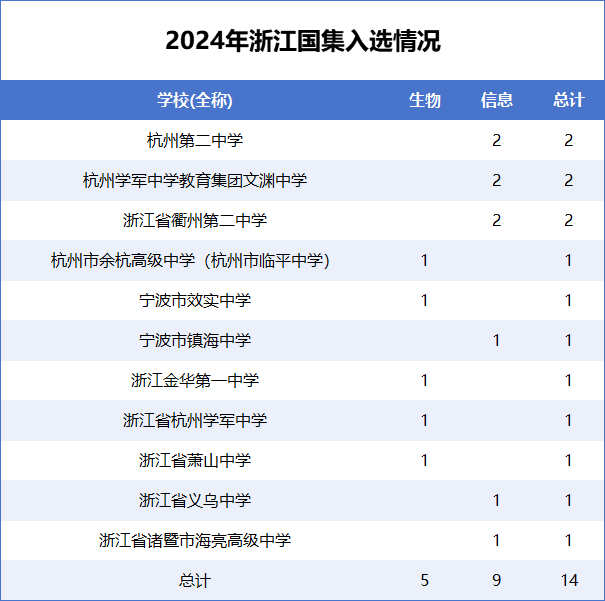 2024年浙江国集入选情况

| 学校(全称) | 生物 | 信息 | 总计 |
|---|---|---|---|
| 杭州第二中学 | | 2 | 2 |
| 杭州学军中学教育集团文渊中学 | | 2 | 2 |
| 浙江省衢州第二中学 | | 2 | 2 |
| 杭州市余杭高级中学（杭州市临平中学） | 1 | | 1 |
| 宁波市效实中学 | 1 | | 1 |
| 宁波市镇海中学 | | 1 | 1 |
| 浙江金华第一中学 | 1 | | 1 |
| 浙江省杭州学军中学 | 1 | | 1 |
| 浙江省萧山中学 | 1 | | 1 |
| 浙江省义乌中学 | | 1 | 1 |
| 浙江省诸暨市海亮高级中学 | | 1 | 1 |
| 总计 | 5 | 9 | 14 |